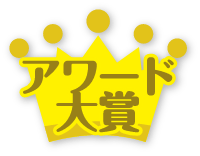 アワード
大賞